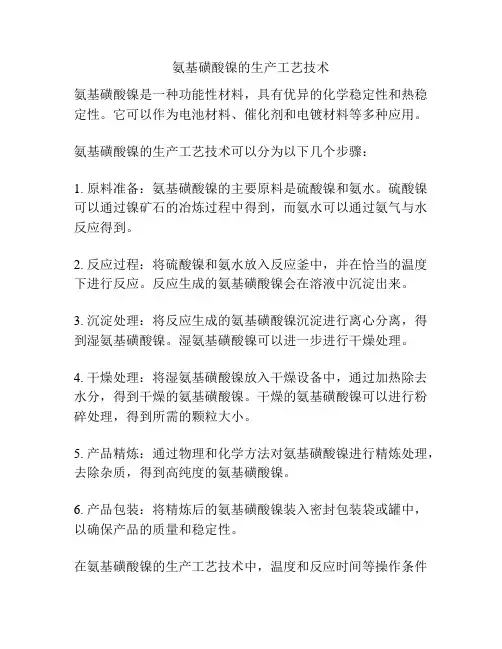 氨基磺酸镍的生产工艺技术

氨基磺酸镍是一种功能性材料，具有优异的化学稳定性和热稳定性。它可以作为电池材料、催化剂和电镀材料等多种应用。

氨基磺酸镍的生产工艺技术可以分为以下几个步骤：

1. 原料准备：氨基磺酸镍的主要原料是硫酸镍和氨水。硫酸镍可以通过镍矿石的冶炼过程中得到，而氨水可以通过氨气与水反应得到。

2. 反应过程：将硫酸镍和氨水放入反应釜中，并在恰当的温度下进行反应。反应生成的氨基磺酸镍会在溶液中沉淀出来。

3. 沉淀处理：将反应生成的氨基磺酸镍沉淀进行离心分离，得到湿氨基磺酸镍。湿氨基磺酸镍可以进一步进行干燥处理。

4. 干燥处理：将湿氨基磺酸镍放入干燥设备中，通过加热除去水分，得到干燥的氨基磺酸镍。干燥的氨基磺酸镍可以进行粉碎处理，得到所需的颗粒大小。

5. 产品精炼：通过物理和化学方法对氨基磺酸镍进行精炼处理，去除杂质，得到高纯度的氨基磺酸镍。

6. 产品包装：将精炼后的氨基磺酸镍装入密封包装袋或罐中，以确保产品的质量和稳定性。

在氨基磺酸镍的生产工艺技术中，温度和反应时间等操作条件